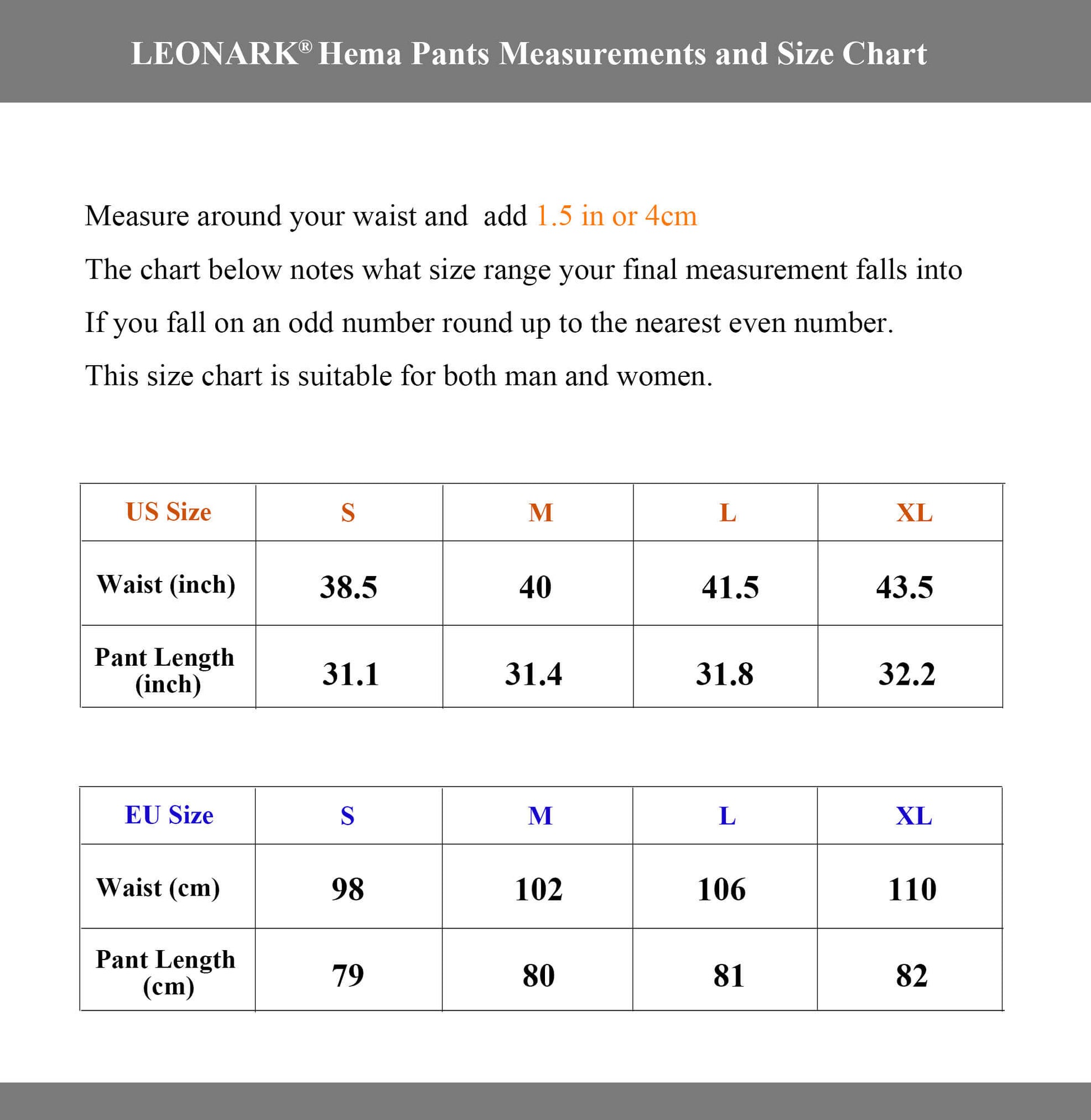 LEONARK® Hema Pants Measurements and Size Chart

Measure around your waist and add 1.5 in or 4cm

The chart below notes what size range your final measurement falls into

If you fall on an odd number round up to the nearest even number.

This size chart is suitable for both man and women.

| US Size | S | M | L | XL |
|---|---|---|---|---|
| Waist (inch) | 38.5 | 40 | 41.5 | 43.5 |
| Pant Length (inch) | 31.1 | 31.4 | 31.8 | 32.2 |

| EU Size | S | M | L | XL |
|---|---|---|---|---|
| Waist (cm) | 98 | 102 | 106 | 110 |
| Pant Length (cm) | 79 | 80 | 81 | 82 |